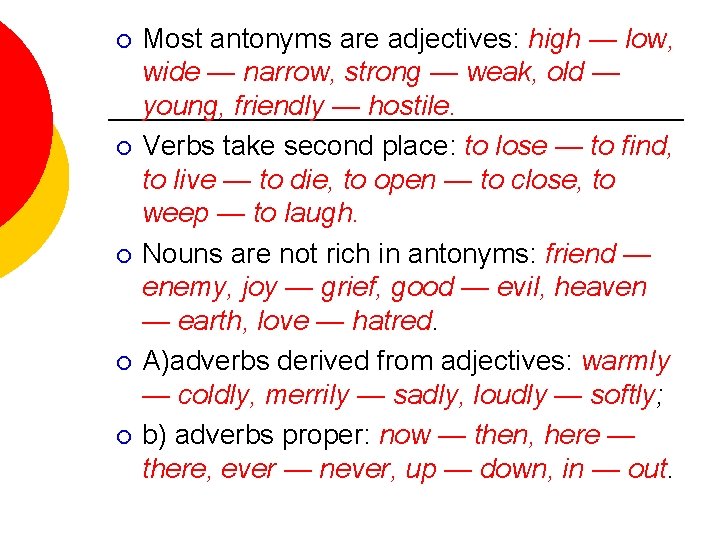 Most antonyms are adjectives: high — low, wide — narrow, strong — weak, old — young, friendly — hostile.

Verbs take second place: to lose — to find, to live — to die, to open — to close, to weep — to laugh.

Nouns are not rich in antonyms: friend — enemy, joy — grief, good — evil, heaven — earth, love — hatred.

A)adverbs derived from adjectives: warmly — coldly, merrily — sadly, loudly — softly;

b) adverbs proper: now — then, here — there, ever — never, up — down, in — out.